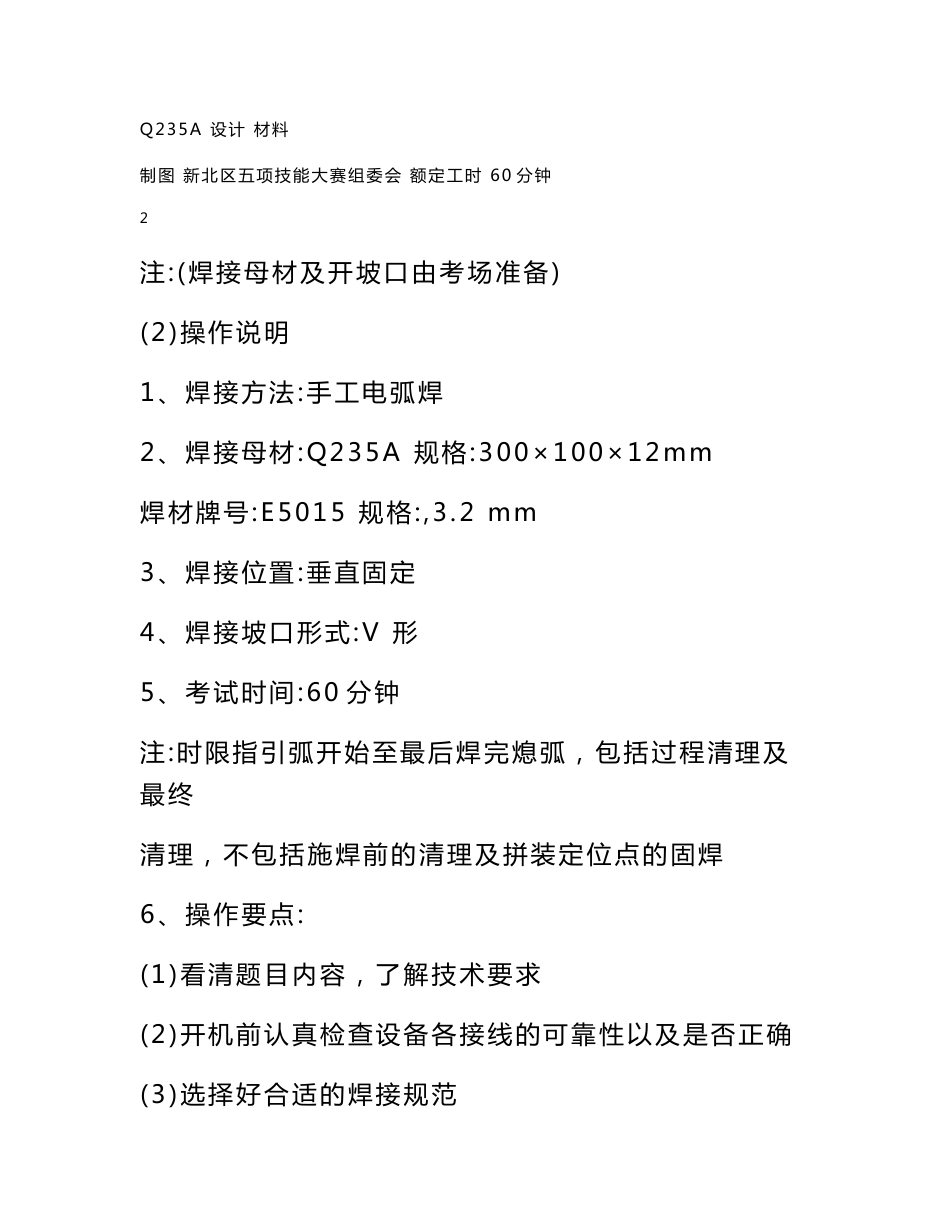 Q235A 设计 材料

制图 新北区五项技能大赛组委会 额定工时 60分钟

2

注:(焊接母材及开坡口由考场准备)

(2)操作说明

1、焊接方法:手工电弧焊

2、焊接母材:Q235A 规格:300×100×12mm

焊材牌号:E5015 规格:,3.2 mm

3、焊接位置:垂直固定

4、焊接坡口形式:V 形

5、考试时间:60分钟

注:时限指引弧开始至最后焊完熄弧，包括过程清理及最终

清理，不包括施焊前的清理及拼装定位点的固焊

6、操作要点:

(1)看清题目内容，了解技术要求

(2)开机前认真检查设备各接线的可靠性以及是否正确

(3)选择好合适的焊接规范